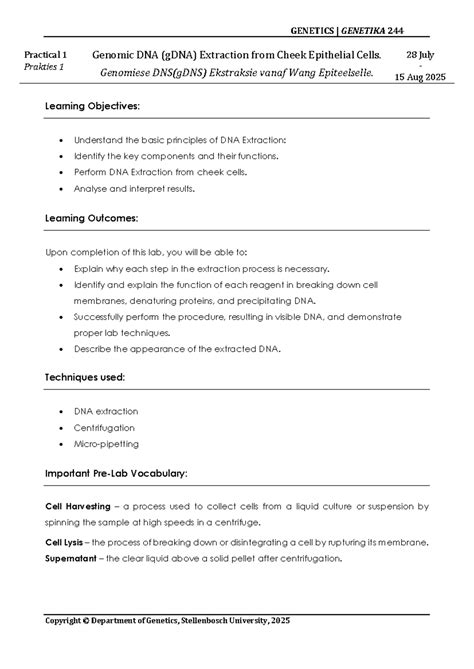 GENETICS | GENETIKA 244

Practical 1
Prakties 1

Genomic DNA (gDNA) Extraction from Cheek Epithelial Cells.
Genomiese DNS(gDNS) Ekstraksie vanaf Wang Epiteelselle.

28 July
-
15 Aug 2025

Learning Objectives:

- Understand the basic principles of DNA Extraction:
- Identify the key components and their functions.
- Perform DNA Extraction from cheek cells.
- Analyse and interpret results.

Learning Outcomes:

Upon completion of this lab, you will be able to:
- Explain why each step in the extraction process is necessary.
- Identify and explain the function of each reagent in breaking down cell membranes, denaturing proteins, and precipitating DNA.
- Successfully perform the procedure, resulting in visible DNA, and demonstrate proper lab techniques.
- Describe the appearance of the extracted DNA.

Techniques used:

- DNA extraction
- Centrifugation
- Micro-pipetting

Important Pre-Lab Vocabulary:

Cell Harvesting – a process used to collect cells from a liquid culture or suspension by spinning the sample at high speeds in a centrifuge.

Cell Lysis – the process of breaking down or disintegrating a cell by rupturing its membrane.
Supernatant – the clear liquid above a solid pellet after centrifugation.

Copyright © Department of Genetics, Stellenbosch University, 2025